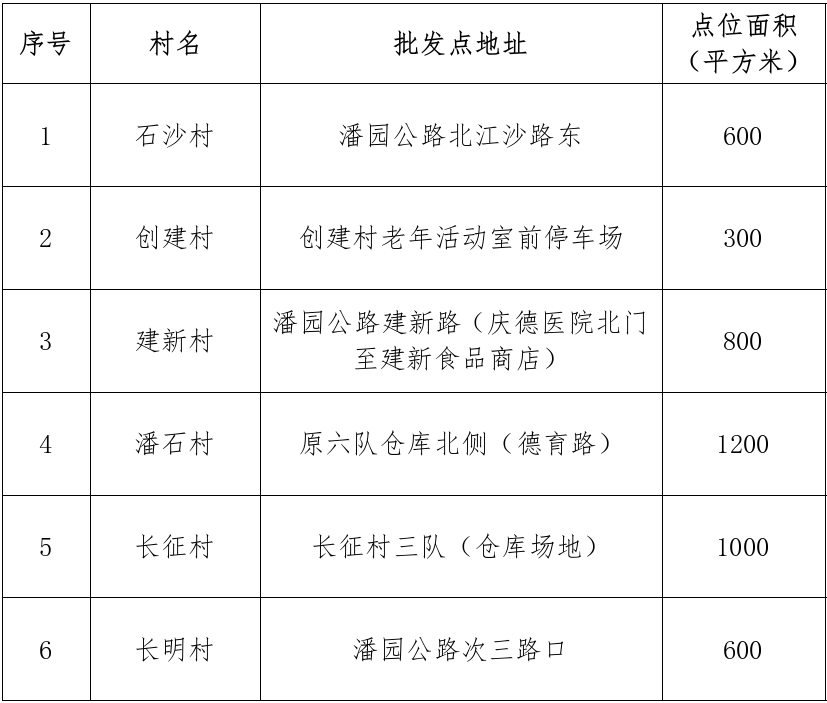 | 序号 | 村名 | 批发点地址 | 点位面积（平方米） |
|---|---|---|---|
| 1 | 石沙村 | 潘园公路北江沙路东 | 600 |
| 2 | 创建村 | 创建村老年活动室前停车场 | 300 |
| 3 | 建新村 | 潘园公路建新路（庆德医院北门至建新食品商店） | 800 |
| 4 | 潘石村 | 原六队仓库北侧（德育路） | 1200 |
| 5 | 长征村 | 长征村三队（仓库场地） | 1000 |
| 6 | 长明村 | 潘园公路次三路口 | 600 |